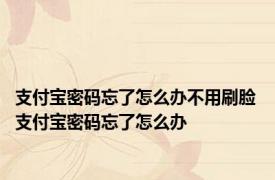 支付宝密码忘了怎么办不用刷脸
支付宝密码忘了怎么办